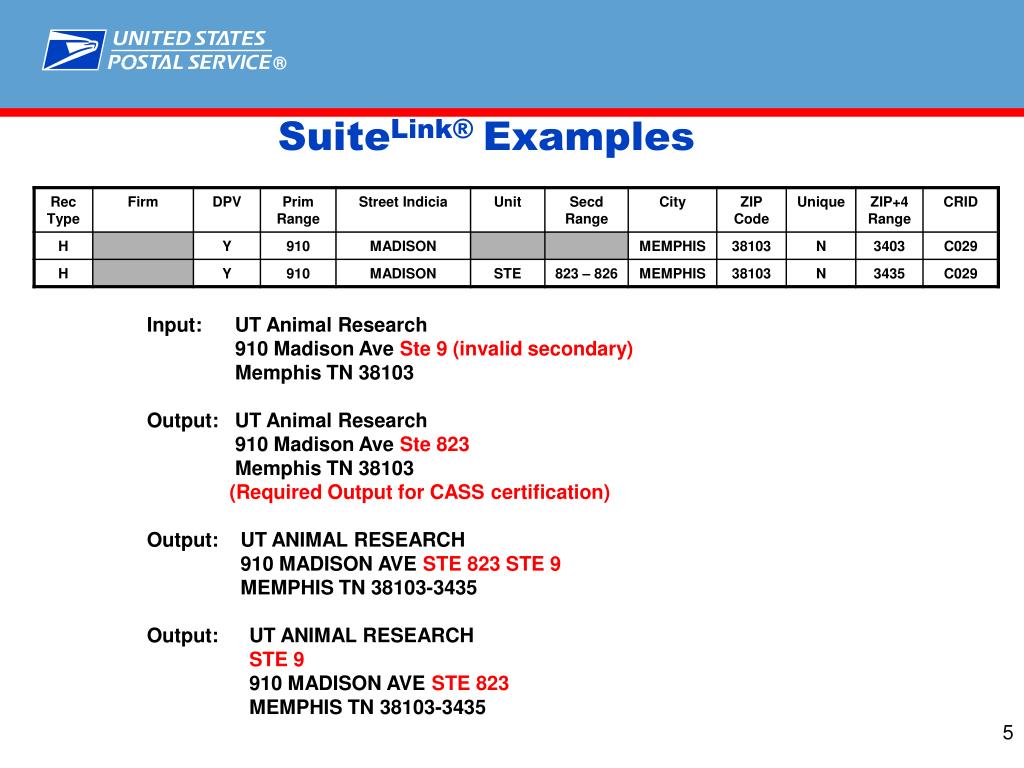 UNITED STATES POSTAL SERVICE ®

Suite$^{Link®}$ Examples

| Rec Type | Firm | DPV | Prim Range | Street Indicia | Unit | Secd Range | City | ZIP Code | Unique | ZIP+4 Range | CRID |
|---|---|---|---|---|---|---|---|---|---|---|---|
| H | | Y | 910 | MADISON | | | MEMPHIS | 38103 | N | 3403 | C029 |
| H | | Y | 910 | MADISON | STE | 823 – 826 | MEMPHIS | 38103 | N | 3435 | C029 |

Input: UT Animal Research
910 Madison Ave Ste 9 (invalid secondary)
Memphis TN 38103

Output: UT Animal Research
910 Madison Ave Ste 823
Memphis TN 38103
(Required Output for CASS certification)

Output: UT ANIMAL RESEARCH
910 MADISON AVE STE 823 STE 9
MEMPHIS TN 38103-3435

Output: UT ANIMAL RESEARCH
STE 9
910 MADISON AVE STE 823
MEMPHIS TN 38103-3435

5